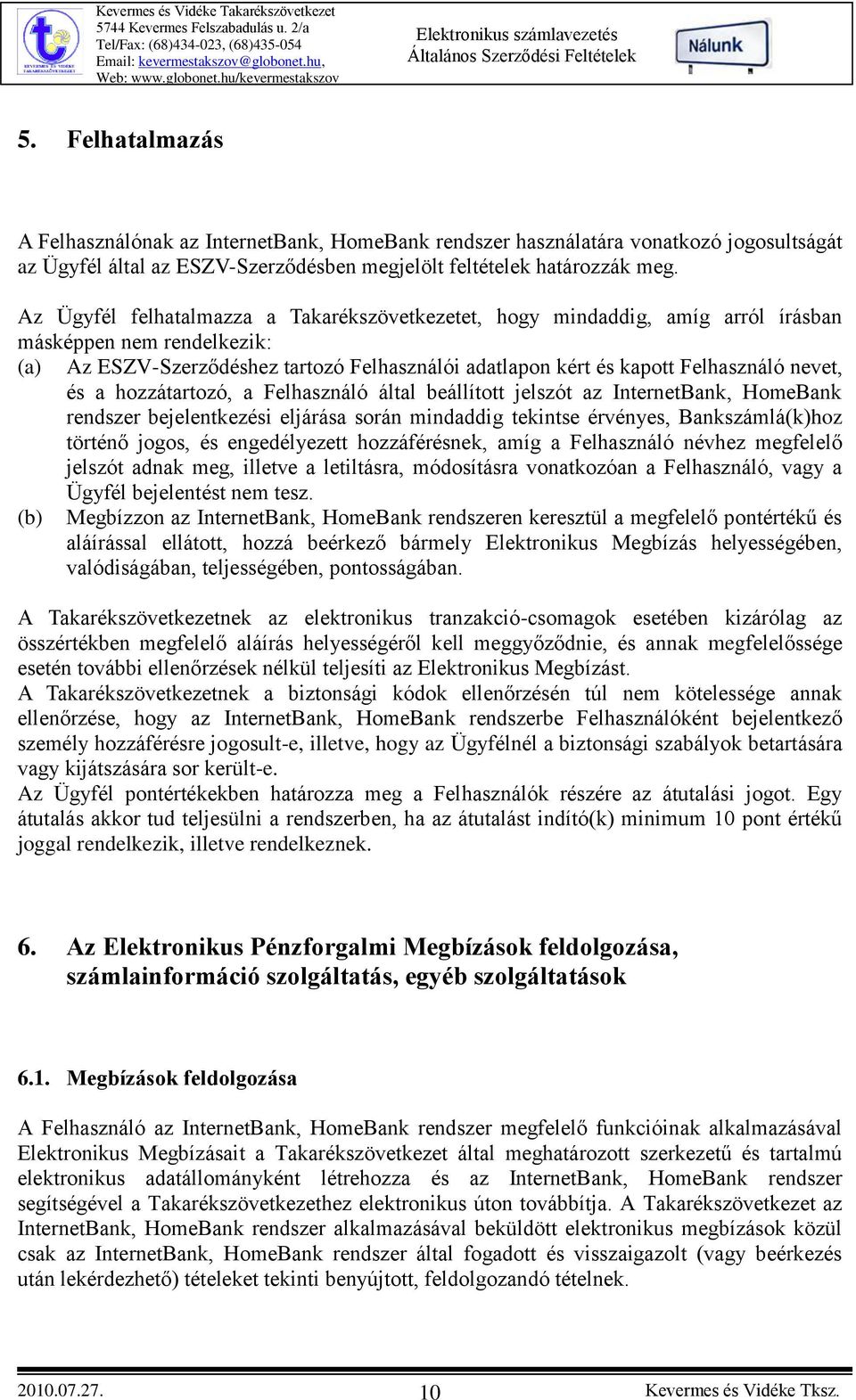 KEVERMES ÉS VIDÉKE TAKARÉKSZÖVETKEZET

Kevermes és Vidéke Takarékszövetkezet
5744 Kevermes Felszabadulás u. 2/a
Tel/Fax: (68)434-023, (68)435-054
Email: kevermestakszov@globonet.hu,
Web: www.globonet.hu/kevermestakszov

Elektronikus számlavezetés
Általános Szerződési Feltételek

Nálunk

5. Felhatalmazás

A Felhasználónak az InternetBank, HomeBank rendszer használatára vonatkozó jogosultságát az Ügyfél által az ESZV-Szerződésben megjelölt feltételek határozzák meg.

Az Ügyfél felhatalmazza a Takarékszövetkezetet, hogy mindaddig, amíg arról írásban másképpen nem rendelkezik:
(a) Az ESZV-Szerződéshez tartozó Felhasználói adatlapon kért és kapott Felhasználó nevet, és a hozzátartozó, a Felhasználó által beállított jelszót az InternetBank, HomeBank rendszer bejelentkezési eljárása során mindaddig tekintse érvényes, Bankszámlá(k)hoz történő jogos, és engedélyezett hozzáférésnek, amíg a Felhasználó névhez megfelelő jelszót adnak meg, illetve a letiltásra, módosításra vonatkozóan a Felhasználó, vagy a Ügyfél bejelentést nem tesz.
(b) Megbízzon az InternetBank, HomeBank rendszeren keresztül a megfelelő pontértékű és aláírással ellátott, hozzá beérkező bármely Elektronikus Megbízás helyességében, valódiságában, teljességében, pontosságában.

A Takarékszövetkezetnek az elektronikus tranzakció-csomagok esetében kizárólag az összértékben megfelelő aláírás helyességéről kell meggyőződnie, és annak megfelelőssége esetén további ellenőrzések nélkül teljesíti az Elektronikus Megbízást.
A Takarékszövetkezetnek a biztonsági kódok ellenőrzésén túl nem kötelessége annak ellenőrzése, hogy az InternetBank, HomeBank rendszerbe Felhasználóként bejelentkező személy hozzáférésre jogosult-e, illetve, hogy az Ügyfélnél a biztonsági szabályok betartására vagy kijátszására sor került-e.
Az Ügyfél pontértékekben határozza meg a Felhasználók részére az átutalási jogot. Egy átutalás akkor tud teljesülni a rendszerben, ha az átutalást indító(k) minimum 10 pont értékű joggal rendelkezik, illetve rendelkeznek.

6. Az Elektronikus Pénzforgalmi Megbízások feldolgozása, számlainformáció szolgáltatás, egyéb szolgáltatások

6.1. Megbízások feldolgozása

A Felhasználó az InternetBank, HomeBank rendszer megfelelő funkcióinak alkalmazásával Elektronikus Megbízásait a Takarékszövetkezet által meghatározott szerkezetű és tartalmú elektronikus adatállományként létrehozza és az InternetBank, HomeBank rendszer segítségével a Takarékszövetkezethez elektronikus úton továbbítja. A Takarékszövetkezet az InternetBank, HomeBank rendszer alkalmazásával beküldött elektronikus megbízások közül csak az InternetBank, HomeBank rendszer által fogadott és visszaigazolt (vagy beérkezés után lekérdezhető) tételeket tekinti benyújtott, feldolgozandó tételnek.

2010.07.27. 10 Kevermes és Vidéke Tksz.